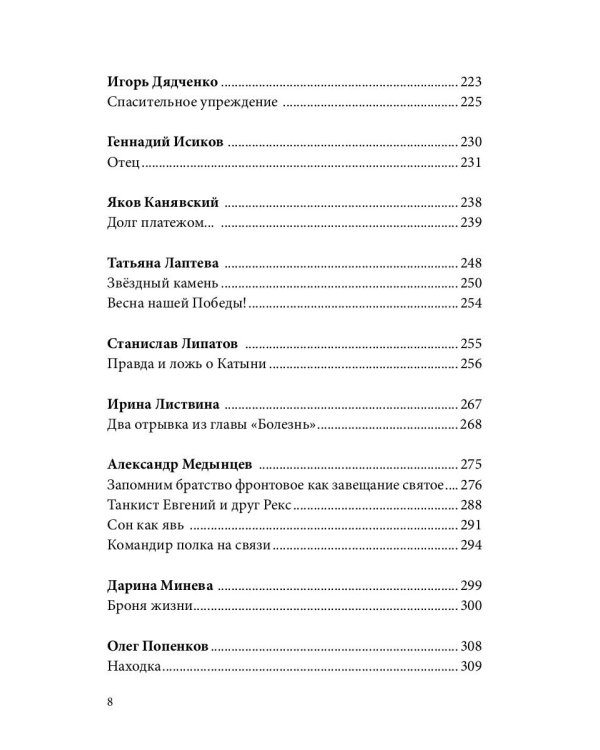 Игорь Дядченко 223
Спасительное упреждение 225

Геннадий Исиков 230
Отец 231

Яков Канявский 238
Долг платежом... 239

Татьяна Лаптева 248
Звёздный камень 250
Весна нашей Победы! 254

Станислав Липатов 255
Правда и ложь о Катыни 256

Ирина Листвина 267
Два отрывка из главы «Болезнь» 268

Александр Медынцев 275
Запомним братство фронтовое как завещание святое 276
Танкист Евгений и друг Рекс 288
Сон как явь 291
Командир полка на связи 294

Дарина Минева 299
Броня жизни 300

Олег Попенков 308
Находка 309

8